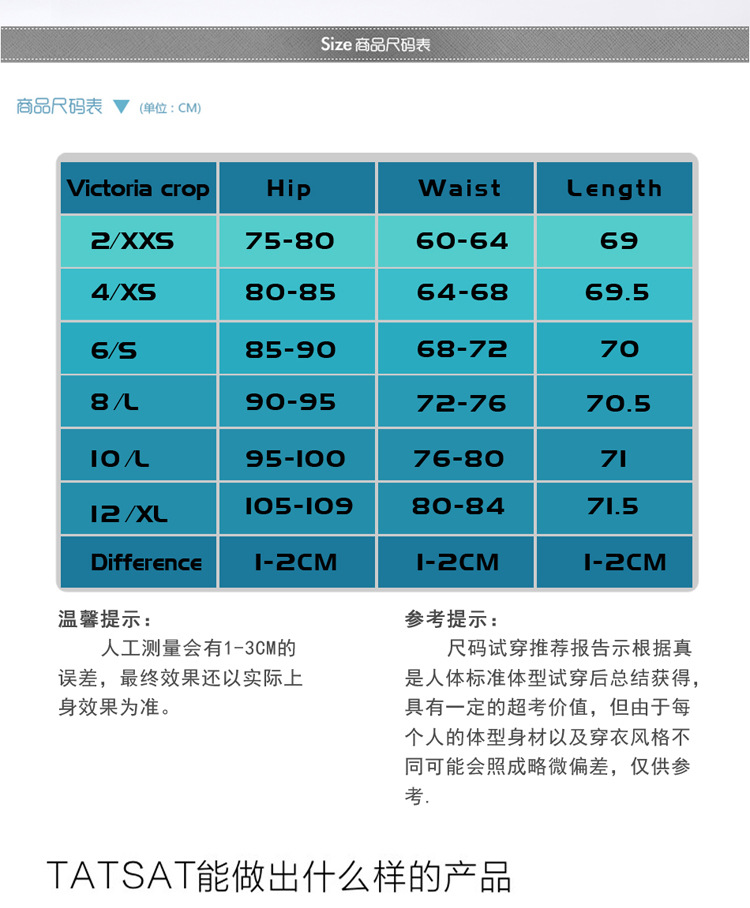 Size 商品尺码表

商品尺码表 ▼ (单位：CM)

| Victoria crop | Hip | Waist | Length |
|---|---|---|---|
| 2/XXS | 75-80 | 60-64 | 69 |
| 4/XS | 80-85 | 64-68 | 69.5 |
| 6/S | 85-90 | 68-72 | 70 |
| 8/L | 90-95 | 72-76 | 70.5 |
| 10/L | 95-100 | 76-80 | 71 |
| 12/XL | 105-109 | 80-84 | 71.5 |
| Difference | 1-2CM | 1-2CM | 1-2CM |

温馨提示：

人工测量会有1-3CM的误差，最终效果还以实际上身效果为准。

参考提示：

尺码试穿推荐报告示根据真是人体标准体型试穿后总结获得，具有一定的超考价值，但由于每个人的体型身材以及穿衣风格不同可能会照成略微偏差，仅供参考.

TATSAT能做出什么样的产品